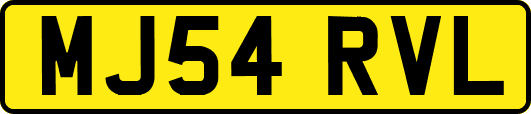 MJ54 RVL